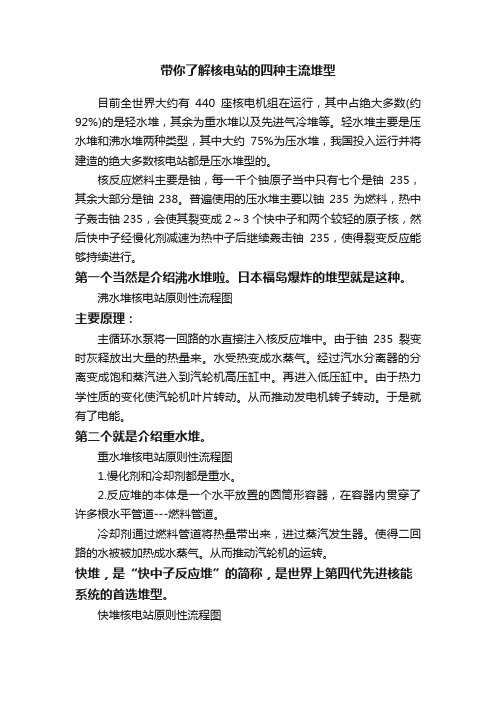 带你了解核电站的四种主流堆型

目前全世界大约有 440 座核电机组在运行，其中占绝大多数(约92%)的是轻水堆，其余为重水堆以及先进气冷堆等。轻水堆主要是压水堆和沸水堆两种类型，其中大约 75%为压水堆，我国投入运行并将建造的绝大多数核电站都是压水堆型的。

核反应燃料主要是铀，每一千个铀原子当中只有七个是铀 235，其余大部分是铀 238。普遍使用的压水堆主要以铀 235 为燃料，热中子轰击铀 235，会使其裂变成 2～3 个快中子和两个较轻的原子核，然后快中子经慢化剂减速为热中子后继续轰击铀 235，使得裂变反应能够持续进行。

第一个当然是介绍沸水堆啦。日本福岛爆炸的堆型就是这种。

沸水堆核电站原则性流程图

主要原理：

主循环水泵将一回路的水直接注入核反应堆中。由于铀 235 裂变时灰释放出大量的热量来。水受热变成水蒸气。经过汽水分离器的分离变成饱和蒸汽进入到汽轮机高压缸中。再进入低压缸中。由于热力学性质的变化使汽轮机叶片转动。从而推动发电机转子转动。于是就有了电能。

第二个就是介绍重水堆。

重水堆核电站原则性流程图

1.慢化剂和冷却剂都是重水。

2.反应堆的本体是一个水平放置的圆筒形容器，在容器内贯穿了许多根水平管道---燃料管道。

冷却剂通过燃料管道将热量带出来，进过蒸汽发生器。使得二回路的水被被加热成水蒸气。从而推动汽轮机的运转。

快堆，是“快中子反应堆”的简称，是世界上第四代先进核能系统的首选堆型。

快堆核电站原则性流程图